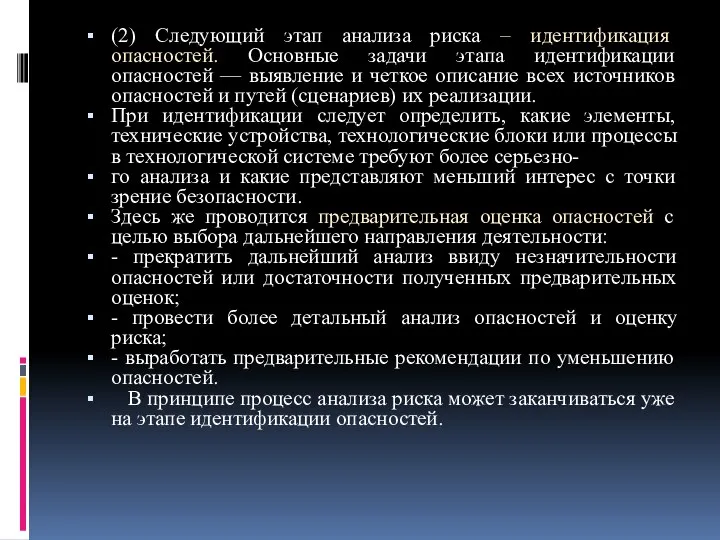 ▪ (2) Следующий этап анализа риска – идентификация опасностей. Основные задачи этапа идентификации опасностей — выявление и четкое описание всех источников опасностей и путей (сценариев) их реализации.

▪ При идентификации следует определить, какие элементы, технические устройства, технологические блоки или процессы в технологической системе требуют более серьезно-

▪ го анализа и какие представляют меньший интерес с точки зрение безопасности.

▪ Здесь же проводится предварительная оценка опасностей с целью выбора дальнейшего направления деятельности:

▪ - прекратить дальнейший анализ ввиду незначительности опасностей или достаточности полученных предварительных оценок;

▪ - провести более детальный анализ опасностей и оценку риска;

▪ - выработать предварительные рекомендации по уменьшению опасностей.

▪ В принципе процесс анализа риска может заканчиваться уже на этапе идентификации опасностей.